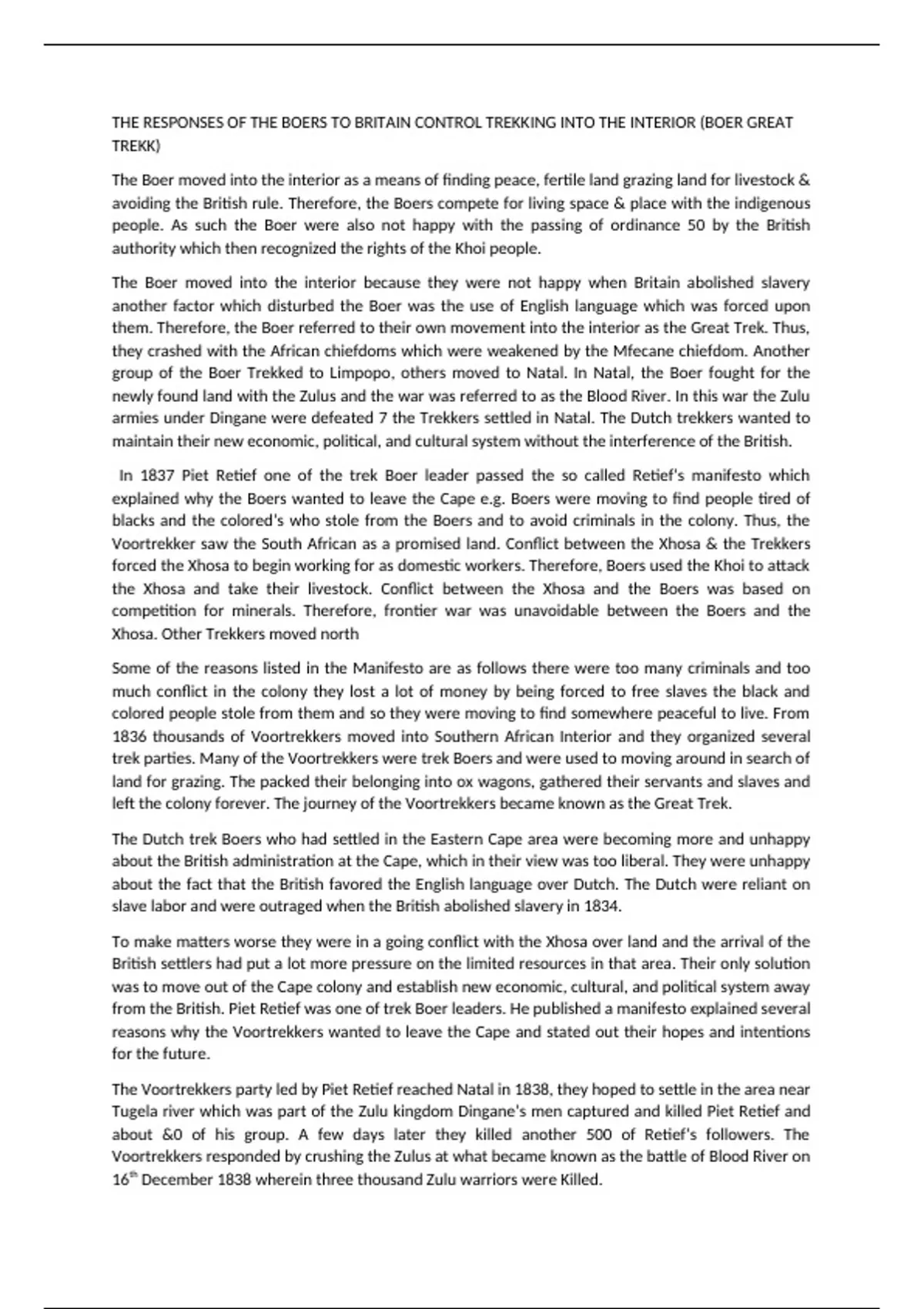 THE RESPONSES OF THE BOERS TO BRITAIN CONTROL TREKKING INTO THE INTERIOR (BOER GREAT TREKK)

The Boer moved into the interior as a means of finding peace, fertile land grazing land for livestock & avoiding the British rule. Therefore, the Boers compete for living space & place with the indigenous people. As such the Boer were also not happy with the passing of ordinance 50 by the British authority which then recognized the rights of the Khoi people.

The Boer moved into the interior because they were not happy when Britain abolished slavery another factor which disturbed the Boer was the use of English language which was forced upon them. Therefore, the Boer referred to their own movement into the interior as the Great Trek. Thus, they crashed with the African chiefdoms which were weakened by the Mfecane chiefdom. Another group of the Boer Trekked to Limpopo, others moved to Natal. In Natal, the Boer fought for the newly found land with the Zulus and the war was referred to as the Blood River. In this war the Zulu armies under Dingane were defeated 7 the Trekkers settled in Natal. The Dutch trekkers wanted to maintain their new economic, political, and cultural system without the interference of the British.

In 1837 Piet Retief one of the trek Boer leader passed the so called Retief's manifesto which explained why the Boers wanted to leave the Cape e.g. Boers were moving to find people tired of blacks and the colored's who stole from the Boers and to avoid criminals in the colony. Thus, the Voortrekker saw the South African as a promised land. Conflict between the Xhosa & the Trekkers forced the Xhosa to begin working for as domestic workers. Therefore, Boers used the Khoi to attack the Xhosa and take their livestock. Conflict between the Xhosa and the Boers was based on competition for minerals. Therefore, frontier war was unavoidable between the Boers and the Xhosa. Other Trekkers moved north

Some of the reasons listed in the Manifesto are as follows there were too many criminals and too much conflict in the colony they lost a lot of money by being forced to free slaves the black and colored people stole from them and so they were moving to find somewhere peaceful to live. From 1836 thousands of Voortrekkers moved into Southern African Interior and they organized several trek parties. Many of the Voortrekkers were trek Boers and were used to moving around in search of land for grazing. The packed their belonging into ox wagons, gathered their servants and slaves and left the colony forever. The journey of the Voortrekkers became known as the Great Trek.

The Dutch trek Boers who had settled in the Eastern Cape area were becoming more and unhappy about the British administration at the Cape, which in their view was too liberal. They were unhappy about the fact that the British favored the English language over Dutch. The Dutch were reliant on slave labor and were outraged when the British abolished slavery in 1834.

To make matters worse they were in a going conflict with the Xhosa over land and the arrival of the British settlers had put a lot more pressure on the limited resources in that area. Their only solution was to move out of the Cape colony and establish new economic, cultural, and political system away from the British. Piet Retief was one of trek Boer leaders. He published a manifesto explained several reasons why the Voortrekkers wanted to leave the Cape and stated out their hopes and intentions for the future.

The Voortrekkers party led by Piet Retief reached Natal in 1838, they hoped to settle in the area near Tugela river which was part of the Zulu kingdom Dingane's men captured and killed Piet Retief and about &0 of his group. A few days later they killed another 500 of Retief's followers. The Voortrekkers responded by crushing the Zulus at what became known as the battle of Blood River on 16$^{th}$ December 1838 wherein three thousand Zulu warriors were Killed.